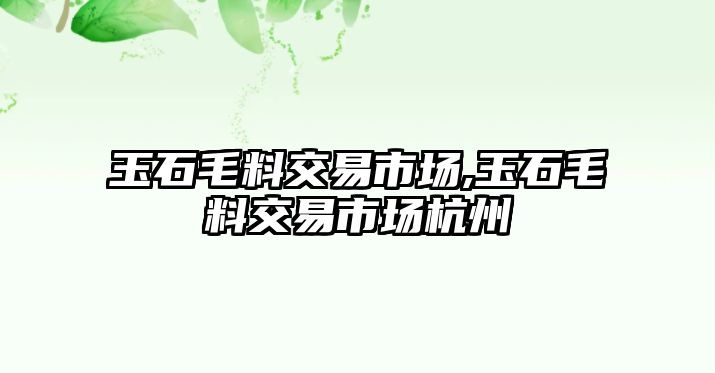 玉石毛料交易市场,玉石毛料交易市场杭州